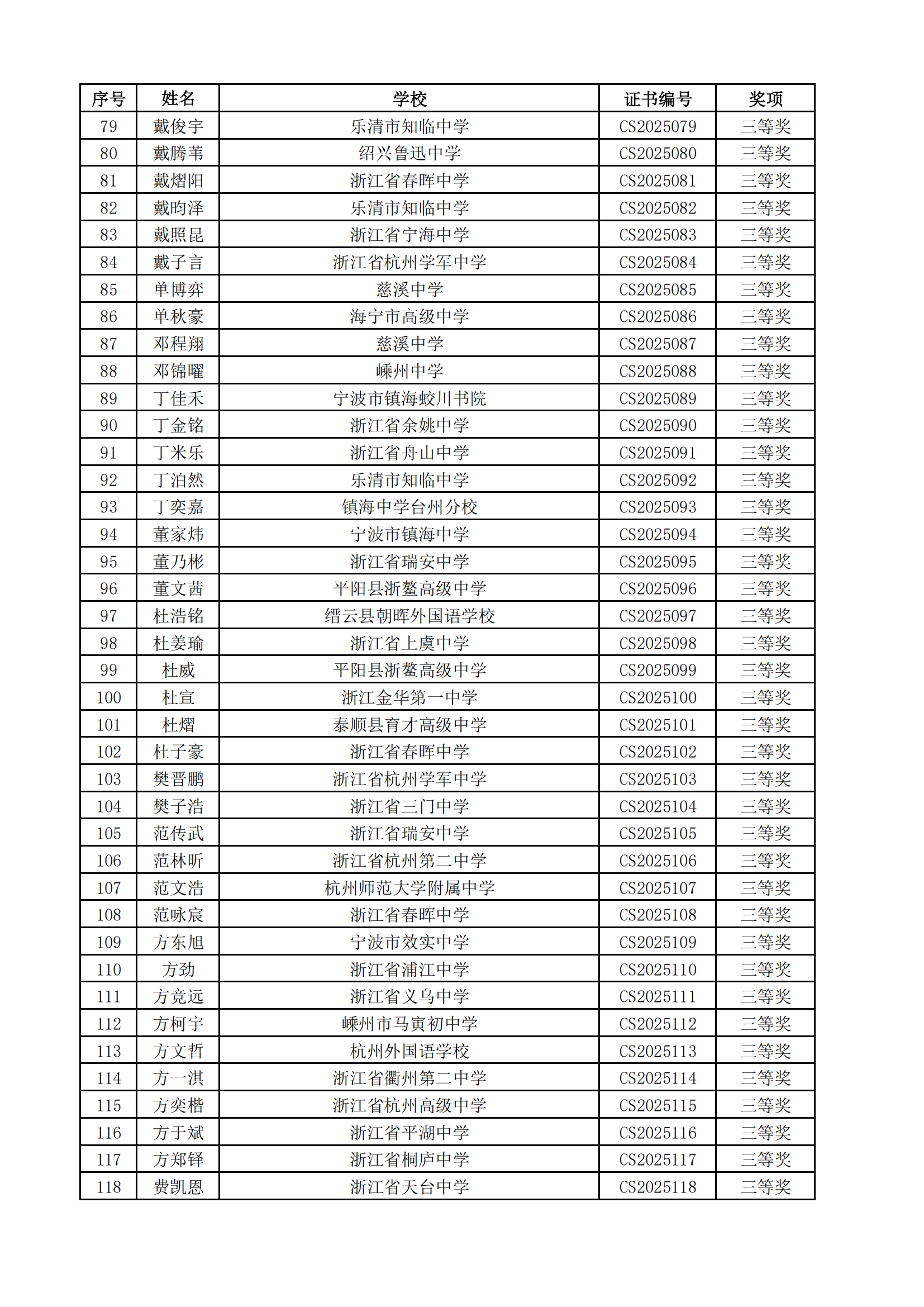 | 序号 | 姓名 | 学校 | 证书编号 | 奖项 |
|---|---|---|---|---|
| 79 | 戴俊宇 | 乐清市知临中学 | CS2025079 | 三等奖 |
| 80 | 戴腾苇 | 绍兴鲁迅中学 | CS2025080 | 三等奖 |
| 81 | 戴熠阳 | 浙江省春晖中学 | CS2025081 | 三等奖 |
| 82 | 戴昀泽 | 乐清市知临中学 | CS2025082 | 三等奖 |
| 83 | 戴照昆 | 浙江省宁海中学 | CS2025083 | 三等奖 |
| 84 | 戴子言 | 浙江省杭州学军中学 | CS2025084 | 三等奖 |
| 85 | 单博弈 | 慈溪中学 | CS2025085 | 三等奖 |
| 86 | 单秋豪 | 海宁市高级中学 | CS2025086 | 三等奖 |
| 87 | 邓程翔 | 慈溪中学 | CS2025087 | 三等奖 |
| 88 | 邓锦曜 | 嵊州中学 | CS2025088 | 三等奖 |
| 89 | 丁佳禾 | 宁波市镇海蛟川书院 | CS2025089 | 三等奖 |
| 90 | 丁金铭 | 浙江省余姚中学 | CS2025090 | 三等奖 |
| 91 | 丁米乐 | 浙江省舟山中学 | CS2025091 | 三等奖 |
| 92 | 丁泊然 | 乐清市知临中学 | CS2025092 | 三等奖 |
| 93 | 丁奕嘉 | 镇海中学台州分校 | CS2025093 | 三等奖 |
| 94 | 董家炜 | 宁波市镇海中学 | CS2025094 | 三等奖 |
| 95 | 董乃彬 | 浙江省瑞安中学 | CS2025095 | 三等奖 |
| 96 | 董文茜 | 平阳县浙鳌高级中学 | CS2025096 | 三等奖 |
| 97 | 杜浩铭 | 缙云县朝晖外国语学校 | CS2025097 | 三等奖 |
| 98 | 杜姜瑜 | 浙江省上虞中学 | CS2025098 | 三等奖 |
| 99 | 杜威 | 平阳县浙鳌高级中学 | CS2025099 | 三等奖 |
| 100 | 杜宣 | 浙江金华第一中学 | CS2025100 | 三等奖 |
| 101 | 杜熠 | 泰顺县育才高级中学 | CS2025101 | 三等奖 |
| 102 | 杜子豪 | 浙江省春晖中学 | CS2025102 | 三等奖 |
| 103 | 樊晋鹏 | 浙江省杭州学军中学 | CS2025103 | 三等奖 |
| 104 | 樊子浩 | 浙江省三门中学 | CS2025104 | 三等奖 |
| 105 | 范传武 | 浙江省瑞安中学 | CS2025105 | 三等奖 |
| 106 | 范林昕 | 浙江省杭州第二中学 | CS2025106 | 三等奖 |
| 107 | 范文浩 | 杭州师范大学附属中学 | CS2025107 | 三等奖 |
| 108 | 范咏宸 | 浙江省春晖中学 | CS2025108 | 三等奖 |
| 109 | 方东旭 | 宁波市效实中学 | CS2025109 | 三等奖 |
| 110 | 方劲 | 浙江省浦江中学 | CS2025110 | 三等奖 |
| 111 | 方竞远 | 浙江省义乌中学 | CS2025111 | 三等奖 |
| 112 | 方柯宇 | 嵊州市马寅初中学 | CS2025112 | 三等奖 |
| 113 | 方文哲 | 杭州外国语学校 | CS2025113 | 三等奖 |
| 114 | 方一淇 | 浙江省衢州第二中学 | CS2025114 | 三等奖 |
| 115 | 方奕楷 | 浙江省杭州高级中学 | CS2025115 | 三等奖 |
| 116 | 方于斌 | 浙江省平湖中学 | CS2025116 | 三等奖 |
| 117 | 方郑铎 | 浙江省桐庐中学 | CS2025117 | 三等奖 |
| 118 | 费凯恩 | 浙江省天台中学 | CS2025118 | 三等奖 |